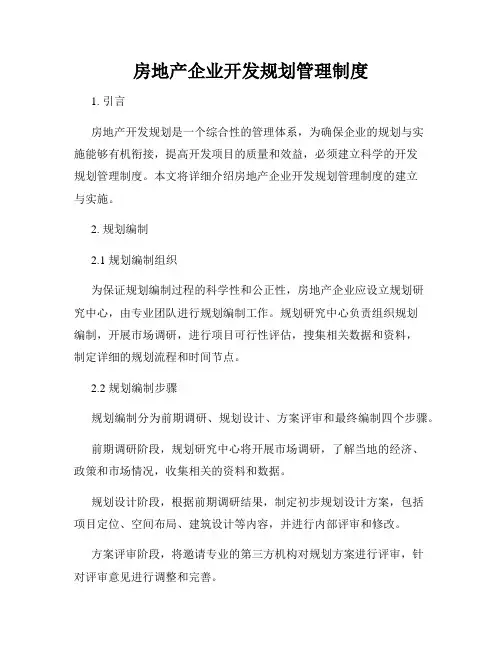 房地产企业开发规划管理制度

1. 引言

房地产开发规划是一个综合性的管理体系，为确保企业的规划与实施能够有机衔接，提高开发项目的质量和效益，必须建立科学的开发规划管理制度。本文将详细介绍房地产企业开发规划管理制度的建立与实施。

2. 规划编制

2.1 规划编制组织

为保证规划编制过程的科学性和公正性，房地产企业应设立规划研究中心，由专业团队进行规划编制工作。规划研究中心负责组织规划编制，开展市场调研，进行项目可行性评估，搜集相关数据和资料，制定详细的规划流程和时间节点。

2.2 规划编制步骤

规划编制分为前期调研、规划设计、方案评审和最终编制四个步骤。

前期调研阶段，规划研究中心将开展市场调研，了解当地的经济、政策和市场情况，收集相关的资料和数据。

规划设计阶段，根据前期调研结果，制定初步规划设计方案，包括项目定位、空间布局、建筑设计等内容，并进行内部评审和修改。

方案评审阶段，将邀请专业的第三方机构对规划方案进行评审，针对评审意见进行调整和完善。